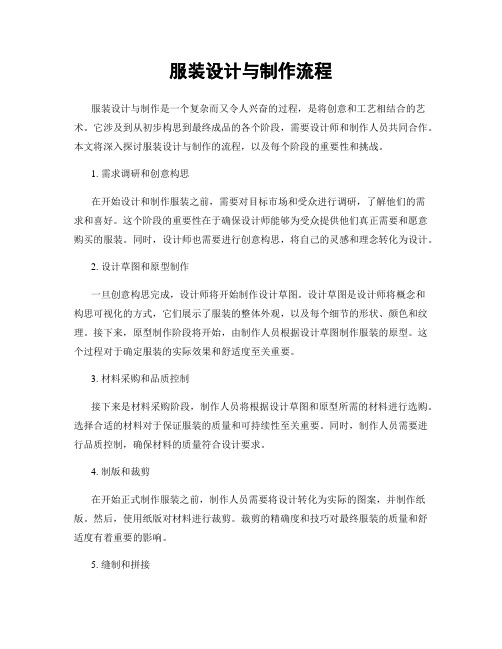 服装设计与制作流程

服装设计与制作是一个复杂而又令人兴奋的过程，是将创意和工艺相结合的艺术。它涉及到从初步构思到最终成品的各个阶段，需要设计师和制作人员共同合作。本文将深入探讨服装设计与制作的流程，以及每个阶段的重要性和挑战。

1. 需求调研和创意构思

在开始设计和制作服装之前，需要对目标市场和受众进行调研，了解他们的需求和喜好。这个阶段的重要性在于确保设计师能够为受众提供他们真正需要和愿意购买的服装。同时，设计师也需要进行创意构思，将自己的灵感和理念转化为设计。

2. 设计草图和原型制作

一旦创意构思完成，设计师将开始制作设计草图。设计草图是设计师将概念和构思可视化的方式，它们展示了服装的整体外观，以及每个细节的形状、颜色和纹理。接下来，原型制作阶段将开始，由制作人员根据设计草图制作服装的原型。这个过程对于确定服装的实际效果和舒适度至关重要。

3. 材料采购和品质控制

接下来是材料采购阶段，制作人员将根据设计草图和原型所需的材料进行选购。选择合适的材料对于保证服装的质量和可持续性至关重要。同时，制作人员需要进行品质控制，确保材料的质量符合设计要求。

4. 制版和裁剪

在开始正式制作服装之前，制作人员需要将设计转化为实际的图案，并制作纸版。然后，使用纸版对材料进行裁剪。裁剪的精确度和技巧对最终服装的质量和舒适度有着重要的影响。

5. 缝制和拼接